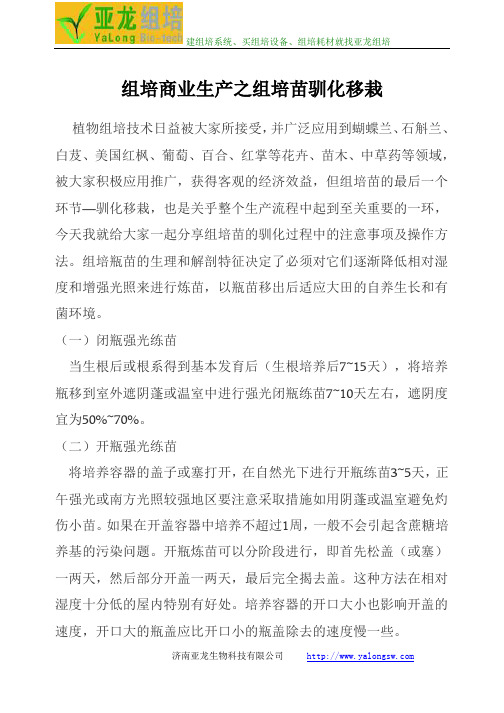 亚龙组培
YaLong Bio-tech
建组培系统、买组培设备、组培耗材就找亚龙组培

组培商业生产之组培苗驯化移栽

植物组培技术日益被大家所接受，并广泛应用到蝴蝶兰、石斛兰、白芨、美国红枫、葡萄、百合、红掌等花卉、苗木、中草药等领域，被大家积极应用推广，获得客观的经济效益，但组培苗的最后一个环节—驯化移栽，也是关乎整个生产流程中起到至关重要的一环，今天我就给大家一起分享组培苗的驯化过程中的注意事项及操作方法。组培瓶苗的生理和解剖特征决定了必须对它们逐渐降低相对湿度和增强光照来进行炼苗，以瓶苗移出后适应大田的自养生长和有菌环境。

（一）闭瓶强光练苗

当生根后或根系得到基本发育后（生根培养后7~15天），将培养瓶移到室外遮阴蓬或温室中进行强光闭瓶练苗7~10天左右，遮阴度宜为50%~70%。

（二）开瓶强光练苗

将培养容器的盖子或塞打开，在自然光下进行开瓶练苗3~5天，正午强光或南方光照较强地区要注意采取措施如用阴蓬或温室避免灼伤小苗。如果在开盖容器中培养不超过1周，一般不会引起含蔗糖培养基的污染问题。开瓶炼苗可以分阶段进行，即首先松盖（或塞）一两天，然后部分开盖一两天，最后完全揭去盖。这种方法在相对湿度十分低的屋内特别有好处。培养容器的开口大小也影响开盖的速度，开口大的瓶盖应比开口小的瓶盖除去的速度慢一些。

济南亚龙生物科技有限公司 http://www.yalongsw.com